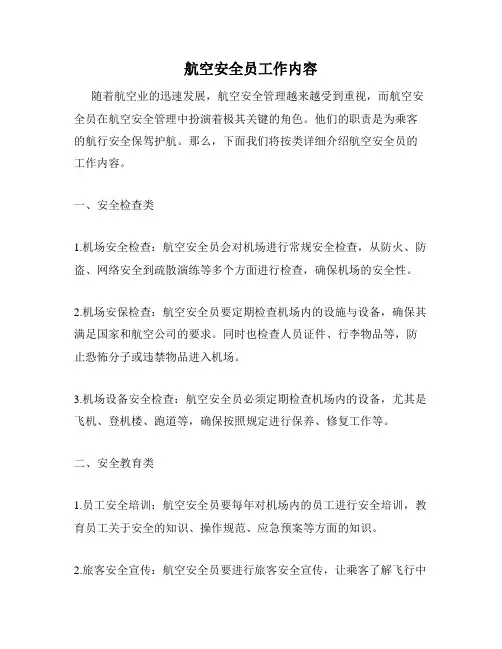 航空安全员工作内容

随着航空业的迅速发展，航空安全管理越来越受到重视，而航空安全员在航空安全管理中扮演着极其关键的角色。他们的职责是为乘客的航行安全保驾护航。那么，下面我们将按类详细介绍航空安全员的工作内容。

一、安全检查类

1.机场安全检查：航空安全员会对机场进行常规安全检查，从防火、防盗、网络安全到疏散演练等多个方面进行检查，确保机场的安全性。

2.机场安保检查：航空安全员要定期检查机场内的设施与设备，确保其满足国家和航空公司的要求。同时也检查人员证件、行李物品等，防止恐怖分子或违禁物品进入机场。

3.机场设备安全检查：航空安全员必须定期检查机场内的设备，尤其是飞机、登机楼、跑道等，确保按照规定进行保养、修复工作等。

二、安全教育类

1.员工安全培训：航空安全员要每年对机场内的员工进行安全培训，教育员工关于安全的知识、操作规范、应急预案等方面的知识。

2.旅客安全宣传：航空安全员要进行旅客安全宣传，让乘客了解飞行中